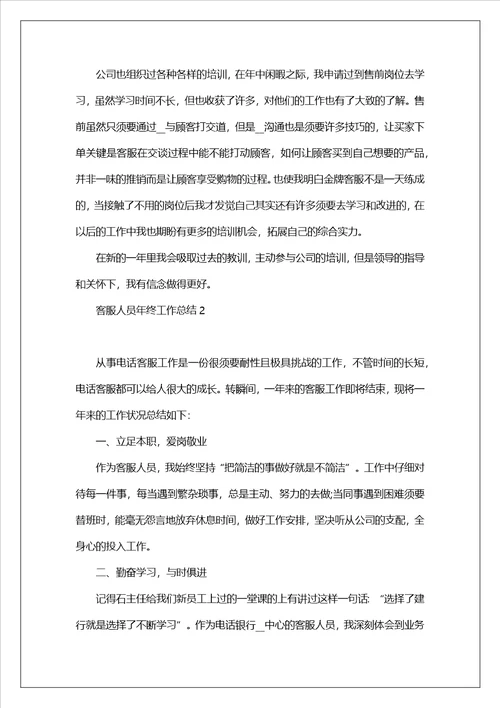 公司也组织过各种各样的培训，在年中闲暇之际，我申请过到售前岗位去学习，虽然学习时间不长，但也收获了许多，对他们的工作也有了大致的了解。售前虽然只须要通过＿与顾客打交道，但是＿沟通也是须要许多技巧的，让买家下单关键是客服在交谈过程中能不能打动顾客，如何让顾客买到自己想要的产品，并非一味的推销而是让顾客享受购物的过程。也使我明白金牌客服不是一天练成的，当接触了不用的岗位后我才发觉自己其实还有许多须要去学习和改进的，在以后的工作中我也期盼有更多的培训机会，拓展自己的综合实力。

在新的一年里我会吸取过去的教训，主动参与公司的培训，但是领导的指导和关怀下，我有信念做得更好。

客服人员年终工作总结 2

从事电话客服工作是一份很须要耐性且极具挑战的工作，不管时间的长短，电话客服都可以给人很大的成长。转瞬间，一年来的客服工作即将结束，现将一年来的工作状况总结如下：

一、立足本职，爱岗敬业

作为客服人员，我始终坚持“把简洁的事做好就是不简洁”。工作中仔细对待每一件事，每当遇到繁杂琐事，总是主动、努力的去做;当同事遇到困难须要替班时，能毫无怨言地放弃休息时间，做好工作安排，坚决听从公司的支配，全身心的投入工作。

二、勤奋学习，与时俱进

记得石主任给我们新员工上过的一堂课的上有讲过这样一句话：“选择了建行就是选择了不断学习”。作为电话银行＿中心的客服人员，我深刻体会到业务